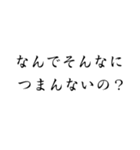 なんでそんなに
つまんないの？